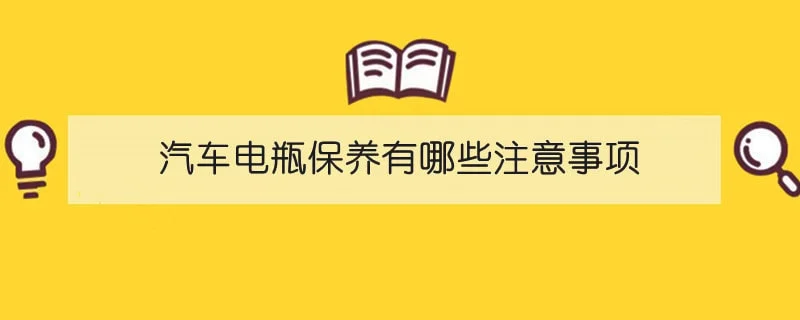 汽车电瓶保养有哪些注意事项